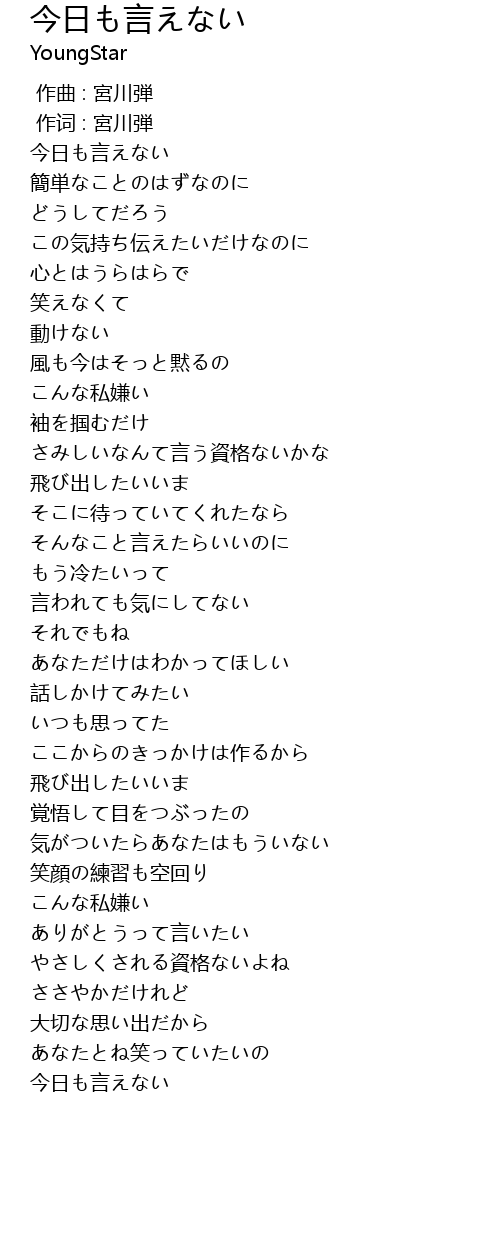 今日も言えない
YoungStar

作曲 : 宮川弾
作词 : 宮川弾
今日も言えない
簡単なことのはずなのに
どうしてだろう
この気持ち伝えたいだけなのに
心とはうらはらで
笑えなくて
動けない
風も今はそっと黙るの
こんな私嫌い
袖を掴むだけ
さみしいなんて言う資格ないかな
飛び出したいいま
そこに待っていてくれたなら
そんなこと言えたらいいのに
もう冷たいって
言われても気にしてない
それでもね
あなただけはわかってほしい
話しかけてみたい
いつも思ってた
ここからのきっかけは作るから
飛び出したいいま
覚悟して目をつぶったの
気がついたらあなたはもういない
笑顔の練習も空回り
こんな私嫌い
ありがとうって言いたい
やさしくされる資格ないよね
ささやかだけれど
大切な思い出だから
あなたとね笑っていたいの
今日も言えない